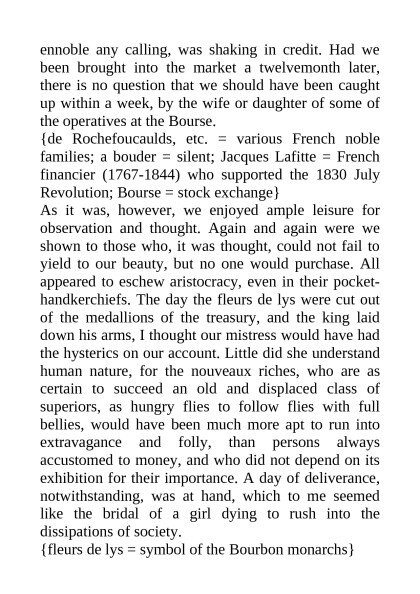 ennoble any calling, was shaking in credit. Had we been brought into the market a twelvemonth later, there is no question that we should have been caught up within a week, by the wife or daughter of some of the operatives at the Bourse.
{de Rochefoucaulds, etc. = various French noble families; a bouder = silent; Jacques Lafitte = French financier (1767-1844) who supported the 1830 July Revolution; Bourse = stock exchange}
As it was, however, we enjoyed ample leisure for observation and thought. Again and again were we shown to those who, it was thought, could not fail to yield to our beauty, but no one would purchase. All appeared to eschew aristocracy, even in their pocket-handkerchiefs. The day the fleurs de lys were cut out of the medallions of the treasury, and the king laid down his arms, I thought our mistress would have had the hysterics on our account. Little did she understand human nature, for the nouveaux riches, who are as certain to succeed an old and displaced class of superiors, as hungry flies to follow flies with full bellies, would have been much more apt to run into extravagance and folly, than persons always accustomed to money, and who did not depend on its exhibition for their importance. A day of deliverance, notwithstanding, was at hand, which to me seemed like the bridal of a girl dying to rush into the dissipations of society.
{fleurs de lys = symbol of the Bourbon monarchs}